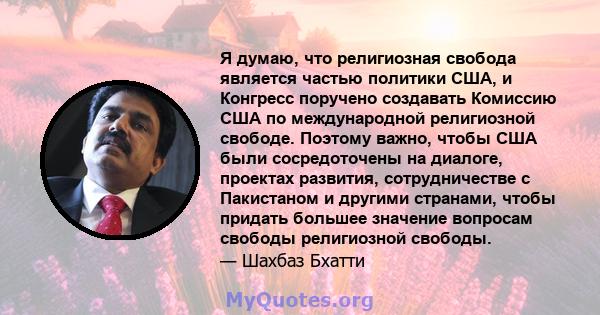 Я думаю, что религиозная свобода является частью политики США, и Конгресс поручено создавать Комиссию США по международной религиозной свободе. Поэтому важно, чтобы США были сосредоточены на диалоге, проектах развития, сотрудничестве с Пакистаном и другими странами, чтобы придать большее значение вопросам свободы религиозной свободы.

— Шахбаз Бхатти

MyQuotes.org